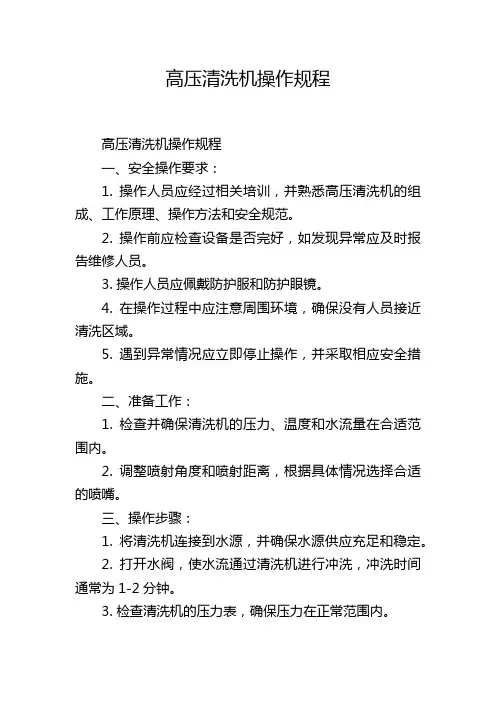 高压清洗机操作规程

高压清洗机操作规程

一、安全操作要求：

1. 操作人员应经过相关培训，并熟悉高压清洗机的组成、工作原理、操作方法和安全规范。

2. 操作前应检查设备是否完好，如发现异常应及时报告维修人员。

3. 操作人员应佩戴防护服和防护眼镜。

4. 在操作过程中应注意周围环境，确保没有人员接近清洗区域。

5. 遇到异常情况应立即停止操作，并采取相应安全措施。

二、准备工作：

1. 检查并确保清洗机的压力、温度和水流量在合适范围内。

2. 调整喷射角度和喷射距离，根据具体情况选择合适的喷嘴。

三、操作步骤：

1. 将清洗机连接到水源，并确保水源供应充足和稳定。

2. 打开水阀，使水流通过清洗机进行冲洗，冲洗时间通常为 1-2 分钟。

3. 检查清洗机的压力表，确保压力在正常范围内。